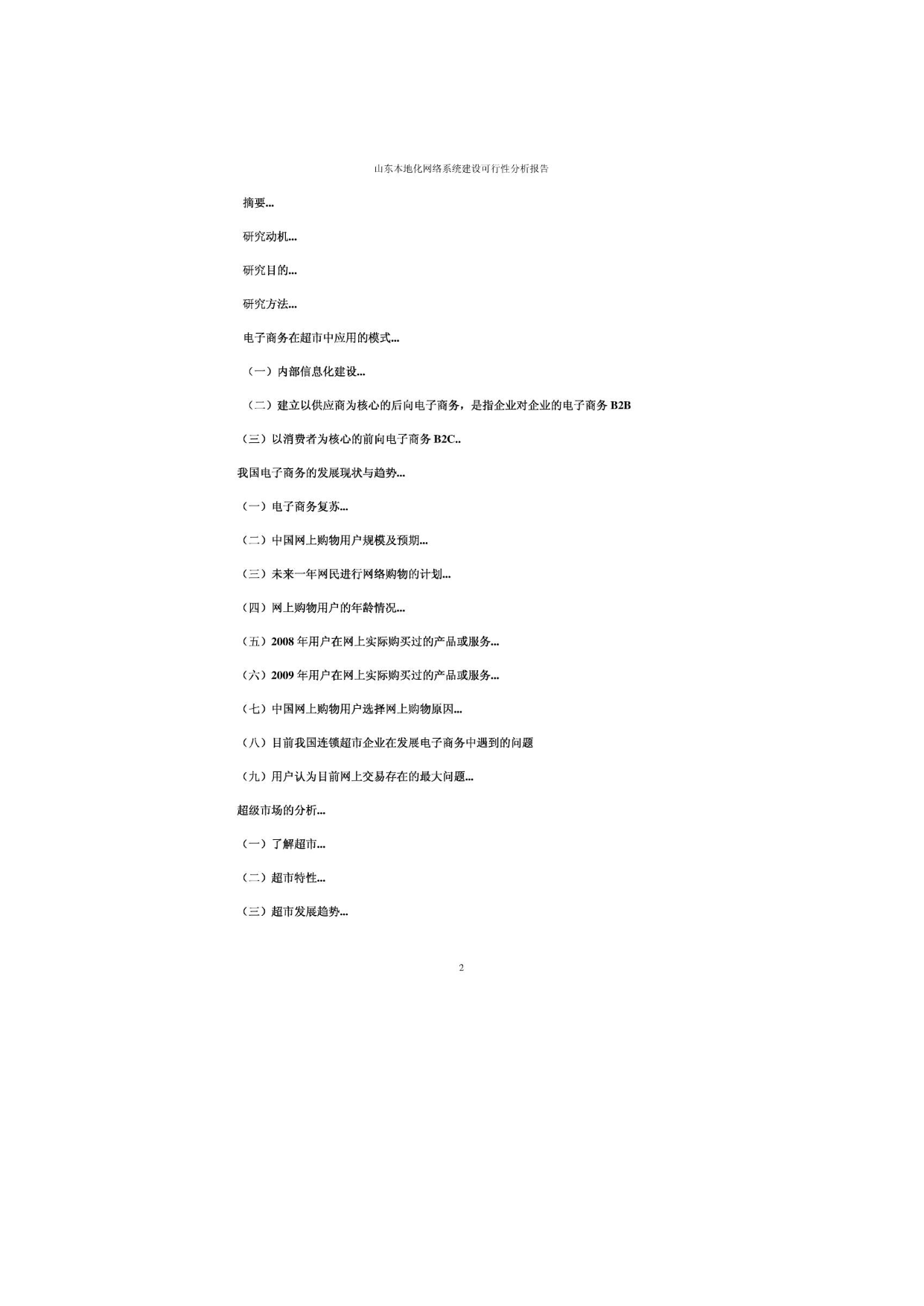 山东本地化网络系统建设可行性分析报告

摘要...

研究动机...

研究目的...

研究方法...

电子商务在超市中应用的模式...

（一）内部信息化建设...

（二）建立以供应商为核心的后向电子商务，是指企业对企业的电子商务 B2B

（三）以消费者为核心的前向电子商务 B2C..

我国电子商务的发展现状与趋势...

（一）电子商务复苏...

（二）中国网上购物用户规模及预期...

（三）未来一年网民进行网络购物的计划...

（四）网上购物用户的年龄情况...

（五）2008 年用户在网上实际购买过的产品或服务...

（六）2009 年用户在网上实际购买过的产品或服务...

（七）中国网上购物用户选择网上购物原因...

（八）目前我国连锁超市企业在发展电子商务中遇到的问题

（九）用户认为目前网上交易存在的最大问题...

超级市场的分析...

（一）了解超市...

（二）超市特性...

（三）超市发展趋势...

2